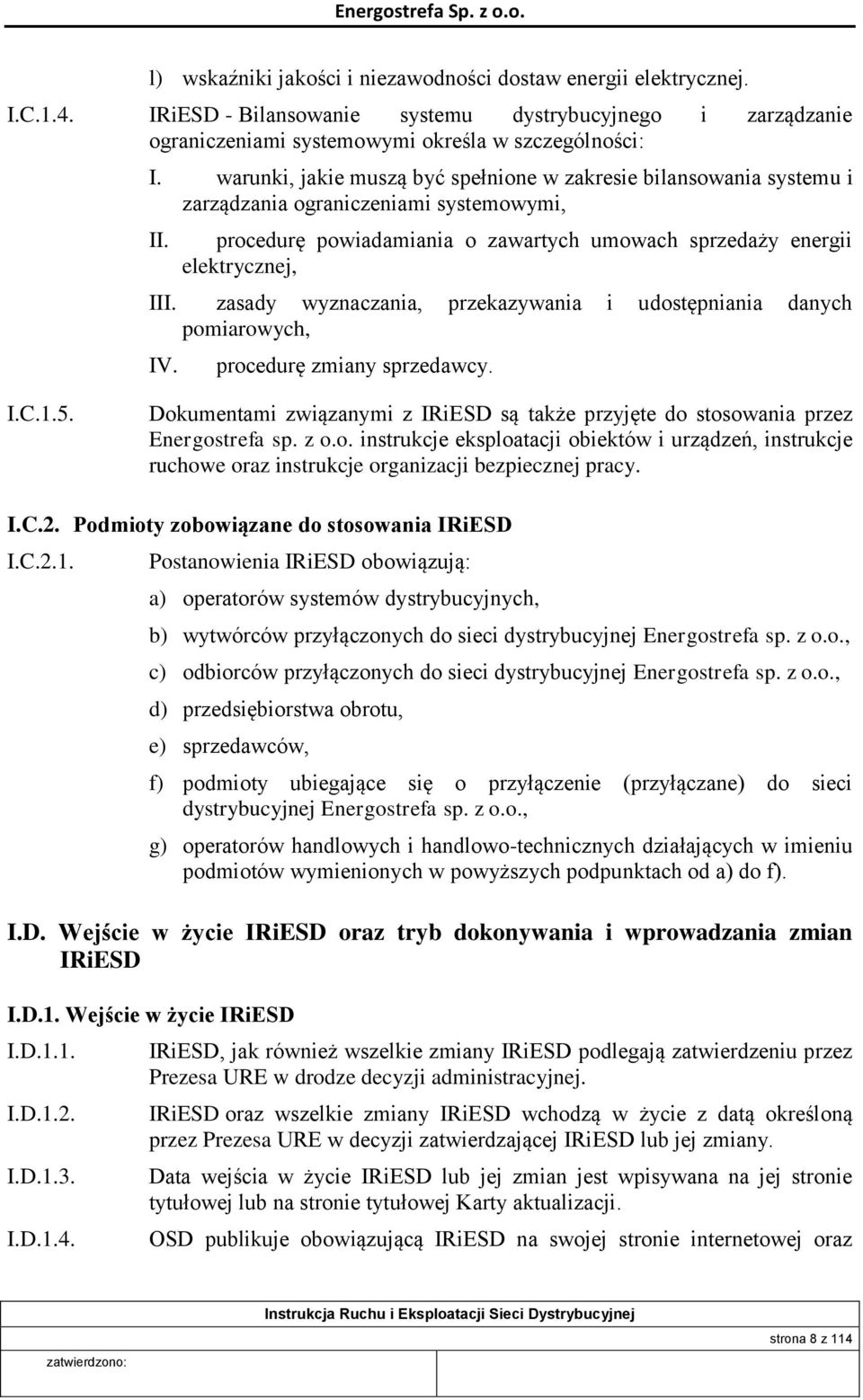 Energostrefa Sp. z o.o.

l) wskaźniki jakości i niezawodności dostaw energii elektrycznej.

I.C.1.4. IRiESD - Bilansowanie systemu dystrybucyjnego i zarządzanie ograniczeniami systemowymi określa w szczególności:

I. warunki, jakie muszą być spełnione w zakresie bilansowania systemu i zarządzania ograniczeniami systemowymi,

II. procedurę powiadamiania o zawartych umowach sprzedaży energii elektrycznej,

III. zasady wyznaczania, przekazywania i udostępniania danych pomiarowych,

IV. procedurę zmiany sprzedawcy.

I.C.1.5. Dokumentami związanymi z IRiESD są także przyjęte do stosowania przez Energostrefa sp. z o.o. instrukcje eksploatacji obiektów i urządzeń, instrukcje ruchowe oraz instrukcje organizacji bezpiecznej pracy.

I.C.2. Podmioty zobowiązane do stosowania IRiESD

I.C.2.1. Postanowienia IRiESD obowiązują:

a) operatorów systemów dystrybucyjnych,

b) wytwórców przyłączonych do sieci dystrybucyjnej Energostrefa sp. z o.o.,

c) odbiorców przyłączonych do sieci dystrybucyjnej Energostrefa sp. z o.o.,

d) przedsiębiorstwa obrotu,

e) sprzedawców,

f) podmioty ubiegające się o przyłączenie (przyłączane) do sieci dystrybucyjnej Energostrefa sp. z o.o.,

g) operatorów handlowych i handlowo-technicznych działających w imieniu podmiotów wymienionych w powyższych podpunktach od a) do f).

I.D. Wejście w życie IRiESD oraz tryb dokonywania i wprowadzania zmian IRiESD

I.D.1. Wejście w życie IRiESD

I.D.1.1. IRiESD, jak również wszelkie zmiany IRiESD podlegają zatwierdzeniu przez Prezesa URE w drodze decyzji administracyjnej.

I.D.1.2. IRiESD oraz wszelkie zmiany IRiESD wchodzą w życie z datą określoną przez Prezesa URE w decyzji zatwierdzającej IRiESD lub jej zmiany.

I.D.1.3. Data wejścia w życie IRiESD lub jej zmian jest wpisywana na jej stronie tytułowej lub na stronie tytułowej Karty aktualizacji.

I.D.1.4. OSD publikuje obowiązującą IRiESD na swojej stronie internetowej oraz

Instrukcja Ruchu i Eksploatacji Sieci Dystrybucyjnej

zatwierdzono:

strona 8 z 114